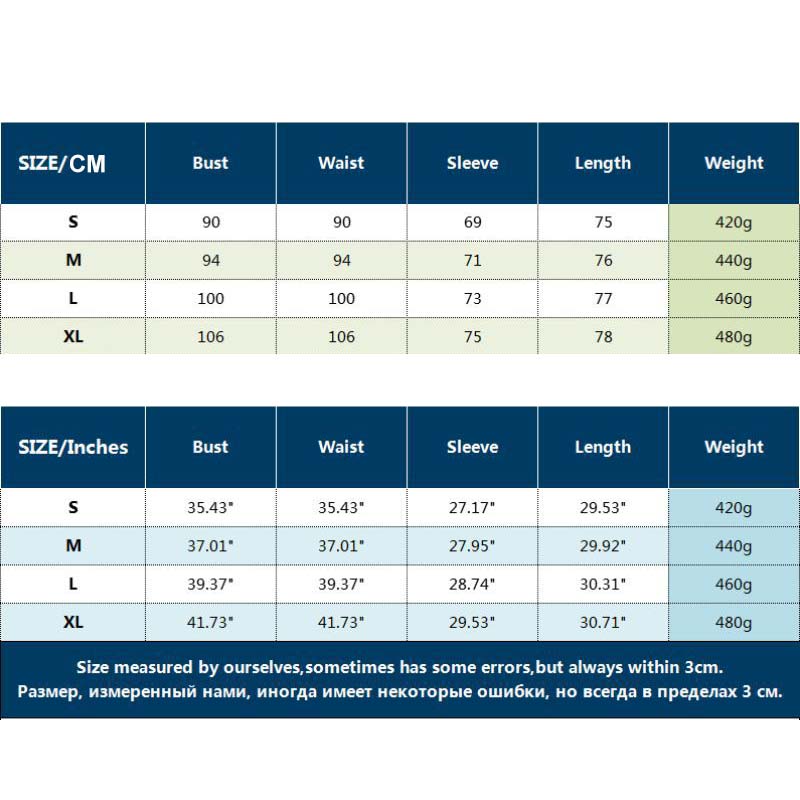 | SIZE/CM | Bust | Waist | Sleeve | Length | Weight |
|---|---|---|---|---|---|
| S | 90 | 90 | 69 | 75 | 420g |
| M | 94 | 94 | 71 | 76 | 440g |
| L | 100 | 100 | 73 | 77 | 460g |
| XL | 106 | 106 | 75 | 78 | 480g |

| SIZE/Inches | Bust | Waist | Sleeve | Length | Weight |
|---|---|---|---|---|---|
| S | 35.43" | 35.43" | 27.17" | 29.53" | 420g |
| M | 37.01" | 37.01" | 27.95" | 29.92" | 440g |
| L | 39.37" | 39.37" | 28.74" | 30.31" | 460g |
| XL | 41.73" | 41.73" | 29.53" | 30.71" | 480g |

Size measured by ourselves,sometimes has some errors,but always within 3cm.
Размер, измеренный нами, иногда имеет некоторые ошибки, но всегда в пределах 3 см.